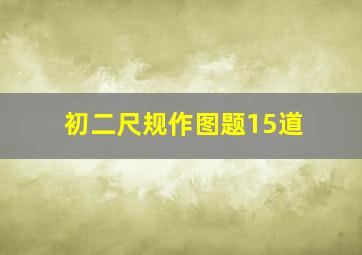 初二尺规作图题15道